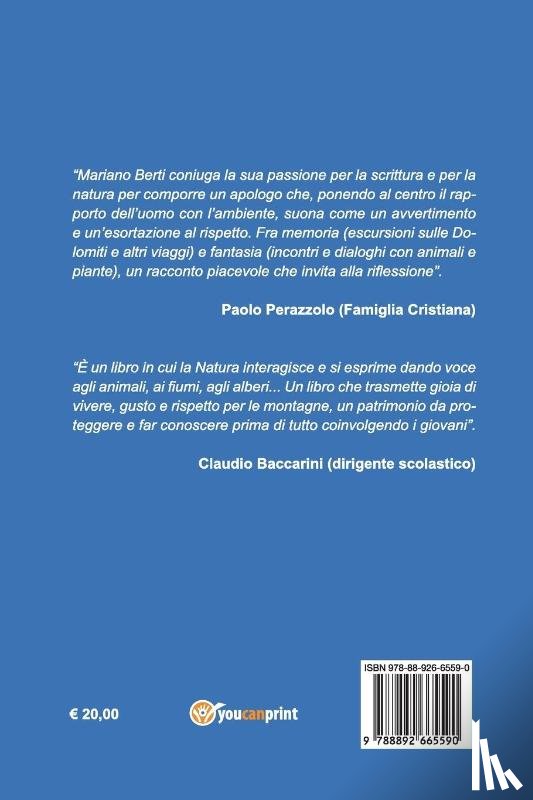 "Mariano Berti coniuga la sua passione per la scrittura e per la natura per comporre un apologo che, ponendo al centro il rapporto dell'uomo con l'ambiente, suona come un avvertimento e un'esortazione al rispetto. Fra memoria (escursioni sulle Dolomiti e altri viaggi) e fantasia (incontri e dialoghi con animali e piante), un racconto piacevole che invita alla riflessione".

Paolo Perazzolo (Famiglia Cristiana)

"È un libro in cui la Natura interagisce e si esprime dando voce agli animali, ai fiumi, agli alberi... Un libro che trasmette gioia di vivere, gusto e rispetto per le montagne, un patrimonio da proteggere e far conoscere prima di tutto coinvolgendo i giovani".

Claudio Baccarini (dirigente scolastico)

€ 20,00

youcanprint

ISBN 978-88-926-6559-0

9 788892 665590